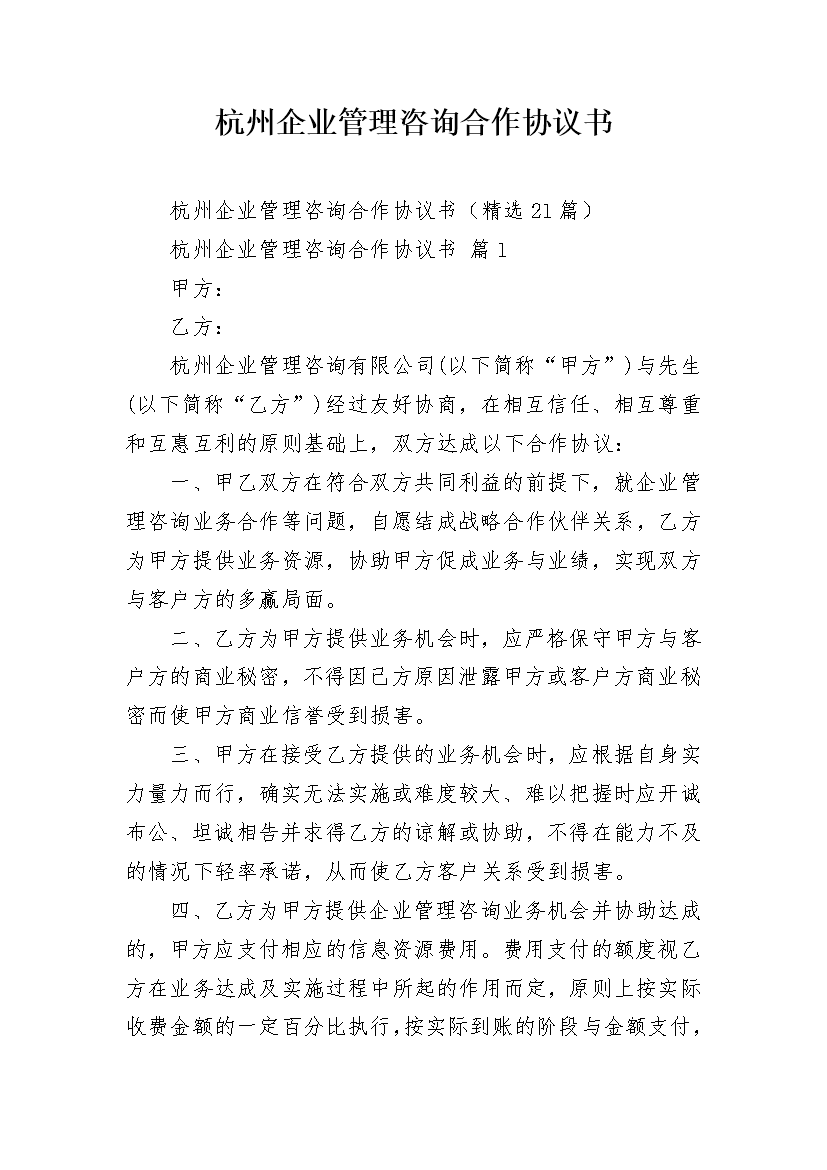 杭州企业管理咨询合作协议书

杭州企业管理咨询合作协议书（精选21篇）

杭州企业管理咨询合作协议书 篇1

甲方：

乙方：

杭州企业管理咨询有限公司(以下简称“甲方”)与先生(以下简称“乙方”)经过友好协商，在相互信任、相互尊重和互惠互利的原则基础上，双方达成以下合作协议：

一、甲乙双方在符合双方共同利益的前提下，就企业管理咨询业务合作等问题，自愿结成战略合作伙伴关系，乙方为甲方提供业务资源，协助甲方促成业务与业绩，实现双方与客户方的多赢局面。

二、乙方为甲方提供业务机会时，应严格保守甲方与客户方的商业秘密，不得因己方原因泄露甲方或客户方商业秘密而使甲方商业信誉受到损害。

三、甲方在接受乙方提供的业务机会时，应根据自身实力量力而行，确实无法实施或难度较大、难以把握时应开诚布公、坦诚相告并求得乙方的谅解或协助，不得在能力不及的情况下轻率承诺，从而使乙方客户关系受到损害。

四、乙方为甲方提供企业管理咨询业务机会并协助达成的，甲方应支付相应的信息资源费用。费用支付的额度视乙方在业务达成及实施过程中所起的作用而定，原则上按实际收费金额的一定百分比执行，按实际到账的阶段与金额支付，